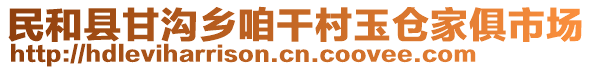 民和县甘沟乡咱干村玉仓家俱市场
http://hdleviharrison.cn.coovee.com